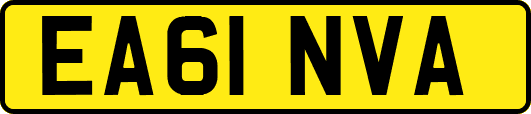 EA61 NVA